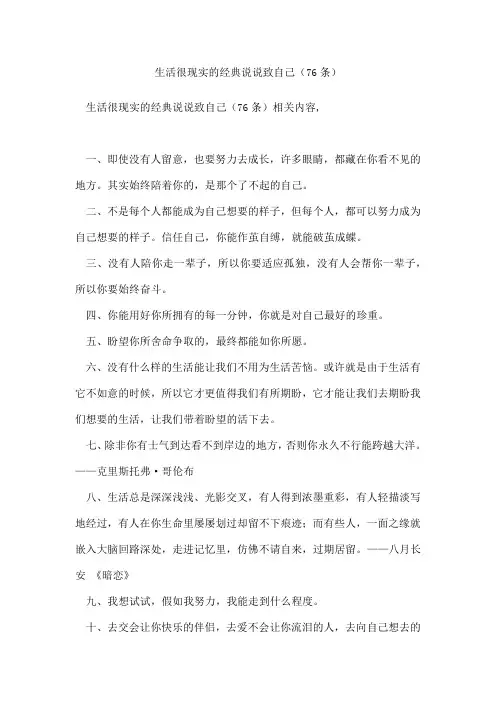 生活很现实的经典说说致自己（76条）

生活很现实的经典说说致自己（76条）相关内容，

一、即使没有人留意，也要努力去成长，许多眼睛，都藏在你看不见的地方。其实始终陪着你的，是那个了不起的自己。

二、不是每个人都能成为自己想要的样子，但每个人，都可以努力成为自己想要的样子。信任自己，你能作茧自缚，就能破茧成蝶。

三、没有人陪你走一辈子，所以你要适应孤独，没有人会帮你一辈子，所以你要始终奋斗。

四、你能用好你所拥有的每一分钟，你就是对自己最好的珍重。

五、盼望你所舍命争取的，最终都能如你所愿。

六、没有什么样的生活能让我们不用为生活苦恼。或许就是由于生活有它不如意的时候，所以它才更值得我们有所期盼，它才能让我们去期盼我们想要的生活，让我们带着盼望的活下去。

七、除非你有士气到达看不到岸边的地方，否则你永久不行能跨越大洋。——克里斯托弗·哥伦布

八、生活总是深深浅浅、光影交叉，有人得到浓墨重彩，有人轻描淡写地经过，有人在你生命里屡屡划过却留不下痕迹；而有些人，一面之缘就嵌入大脑回路深处，走进记忆里，仿佛不请自来，过期居留。——八月长安 《暗恋》

九、我想试试，假如我努力，我能走到什么程度。

十、去交会让你快乐的伴侣，去爱不会让你流泪的人，去向自己想去的